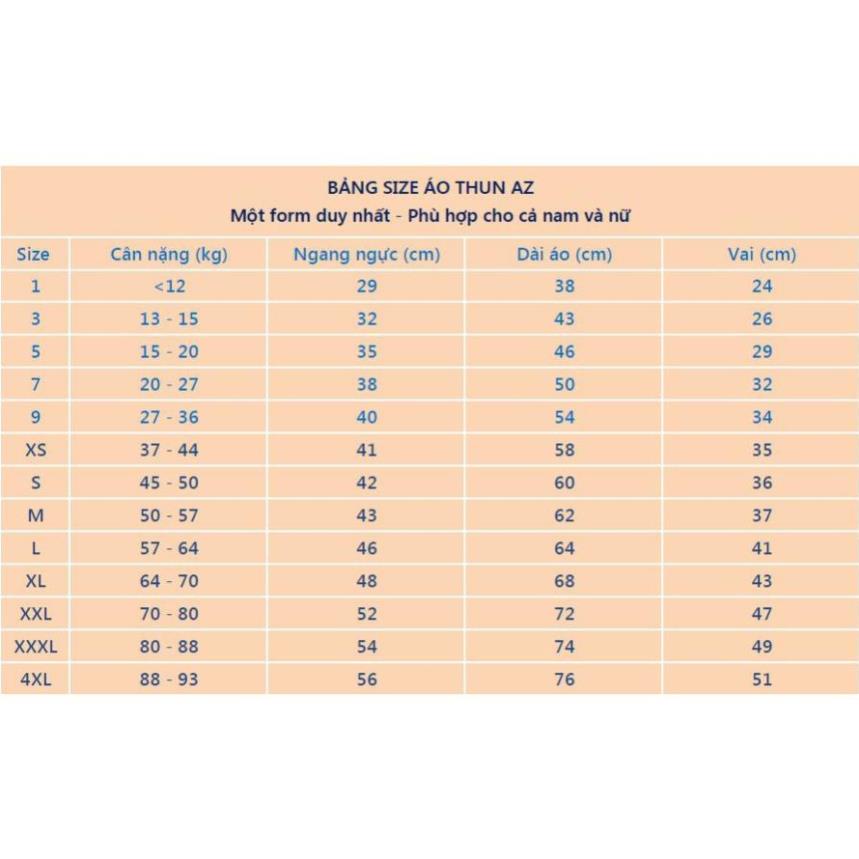 BẢNG SIZE ÁO THUN AZ
Một form duy nhất - Phù hợp cho cả nam và nữ

| Size | Cân nặng (kg) | Ngang ngực (cm) | Dài áo (cm) | Vai (cm) |
|---|---|---|---|---|
| 1 | <12 | 29 | 38 | 24 |
| 3 | 13 - 15 | 32 | 43 | 26 |
| 5 | 15 - 20 | 35 | 46 | 29 |
| 7 | 20 - 27 | 38 | 50 | 32 |
| 9 | 27 - 36 | 40 | 54 | 34 |
| XS | 37 - 44 | 41 | 58 | 35 |
| S | 45 - 50 | 42 | 60 | 36 |
| M | 50 - 57 | 43 | 62 | 37 |
| L | 57 - 64 | 46 | 64 | 41 |
| XL | 64 - 70 | 48 | 68 | 43 |
| XXL | 70 - 80 | 52 | 72 | 47 |
| XXXL | 80 - 88 | 54 | 74 | 49 |
| 4XL | 88 - 93 | 56 | 76 | 51 |